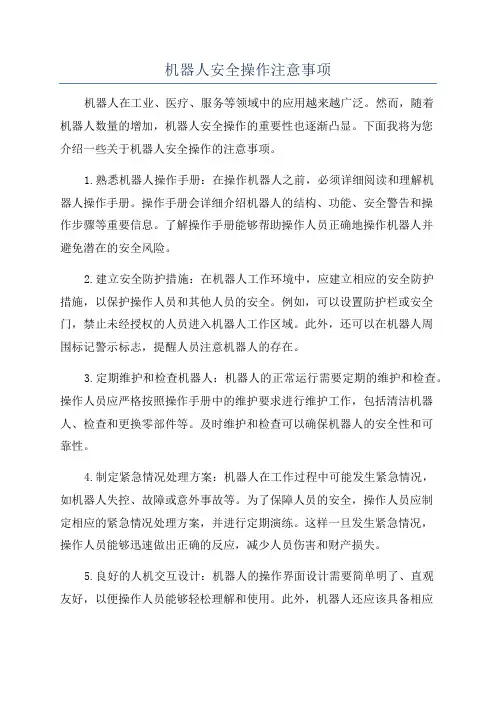 机器人安全操作注意事项

机器人在工业、医疗、服务等领域中的应用越来越广泛。然而，随着机器人数量的增加，机器人安全操作的重要性也逐渐凸显。下面我将为您介绍一些关于机器人安全操作的注意事项。

1.熟悉机器人操作手册：在操作机器人之前，必须详细阅读和理解机器人操作手册。操作手册会详细介绍机器人的结构、功能、安全警告和操作步骤等重要信息。了解操作手册能够帮助操作人员正确地操作机器人并避免潜在的安全风险。

2.建立安全防护措施：在机器人工作环境中，应建立相应的安全防护措施，以保护操作人员和其他人员的安全。例如，可以设置防护栏或安全门，禁止未经授权的人员进入机器人工作区域。此外，还可以在机器人周围标记警示标志，提醒人员注意机器人的存在。

3.定期维护和检查机器人：机器人的正常运行需要定期的维护和检查。操作人员应严格按照操作手册中的维护要求进行维护工作，包括清洁机器人、检查和更换零部件等。及时维护和检查可以确保机器人的安全性和可靠性。

4.制定紧急情况处理方案：机器人在工作过程中可能发生紧急情况，如机器人失控、故障或意外事故等。为了保障人员的安全，操作人员应制定相应的紧急情况处理方案，并进行定期演练。这样一旦发生紧急情况，操作人员能够迅速做出正确的反应，减少人员伤害和财产损失。

5.良好的人机交互设计：机器人的操作界面设计需要简单明了、直观友好，以便操作人员能够轻松理解和使用。此外，机器人还应该具备相应